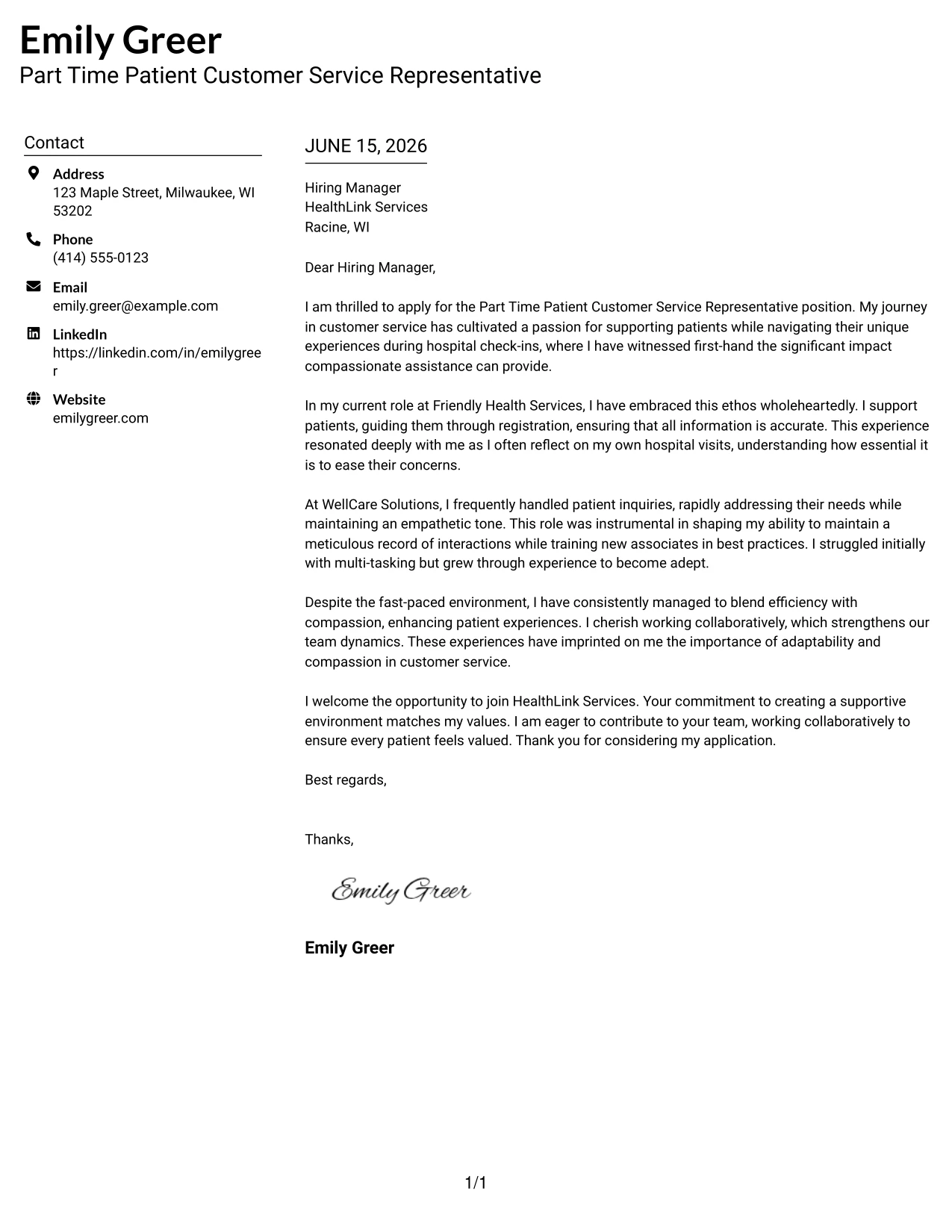 Emily Greer
Part Time Patient Customer Service Representative

Contact

Address
123 Maple Street, Milwaukee, WI 53202

Phone
(414) 555-0123

Email
emily.greer@example.com

LinkedIn
https://linkedin.com/in/emilygreer

Website
emilygreer.com

JUNE 15, 2026

Hiring Manager
HealthLink Services
Racine, WI

Dear Hiring Manager,

I am thrilled to apply for the Part Time Patient Customer Service Representative position. My journey in customer service has cultivated a passion for supporting patients while navigating their unique experiences during hospital check-ins, where I have witnessed first-hand the significant impact compassionate assistance can provide.

In my current role at Friendly Health Services, I have embraced this ethos wholeheartedly. I support patients, guiding them through registration, ensuring that all information is accurate. This experience resonated deeply with me as I often reflect on my own hospital visits, understanding how essential it is to ease their concerns.

At WellCare Solutions, I frequently handled patient inquiries, rapidly addressing their needs while maintaining an empathetic tone. This role was instrumental in shaping my ability to maintain a meticulous record of interactions while training new associates in best practices. I struggled initially with multi-tasking but grew through experience to become adept.

Despite the fast-paced environment, I have consistently managed to blend efficiency with compassion, enhancing patient experiences. I cherish working collaboratively, which strengthens our team dynamics. These experiences have imprinted on me the importance of adaptability and compassion in customer service.

I welcome the opportunity to join HealthLink Services. Your commitment to creating a supportive environment matches my values. I am eager to contribute to your team, working collaboratively to ensure every patient feels valued. Thank you for considering my application.

Best regards,

Thanks,

Emily Greer

Emily Greer

1/1